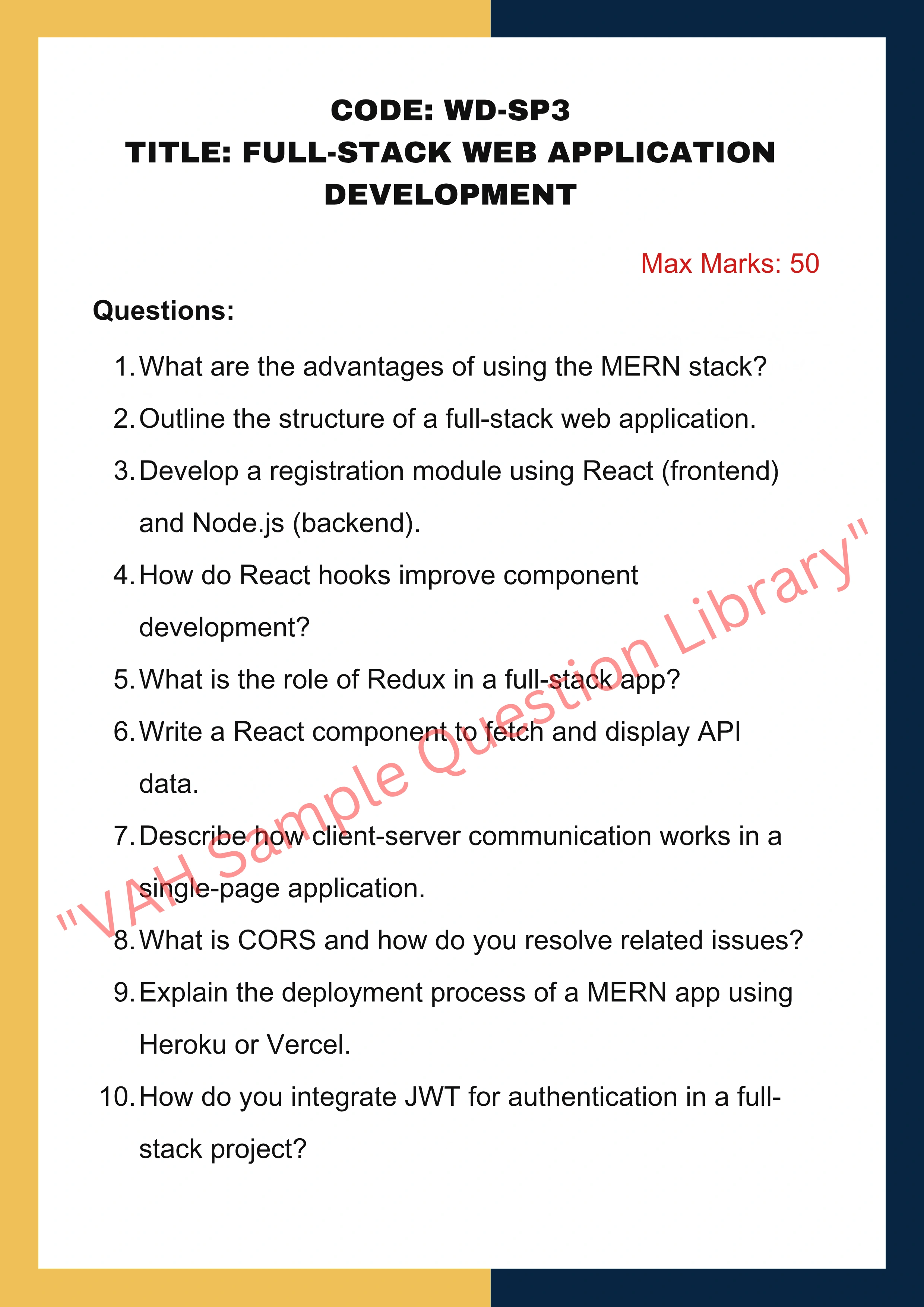 CODE: WD-SP3
TITLE: FULL-STACK WEB APPLICATION DEVELOPMENT

Max Marks: 50

Questions:

1. What are the advantages of using the MERN stack?
2. Outline the structure of a full-stack web application.
3. Develop a registration module using React (frontend) and Node.js (backend).
4. How do React hooks improve component development?
5. What is the role of Redux in a full-stack app?
6. Write a React component to fetch and display API data.
7. Describe how client-server communication works in a single-page application.
8. What is CORS and how do you resolve related issues?
9. Explain the deployment process of a MERN app using Heroku or Vercel.
10. How do you integrate JWT for authentication in a full-stack project?

"VAH Sample Question Library"